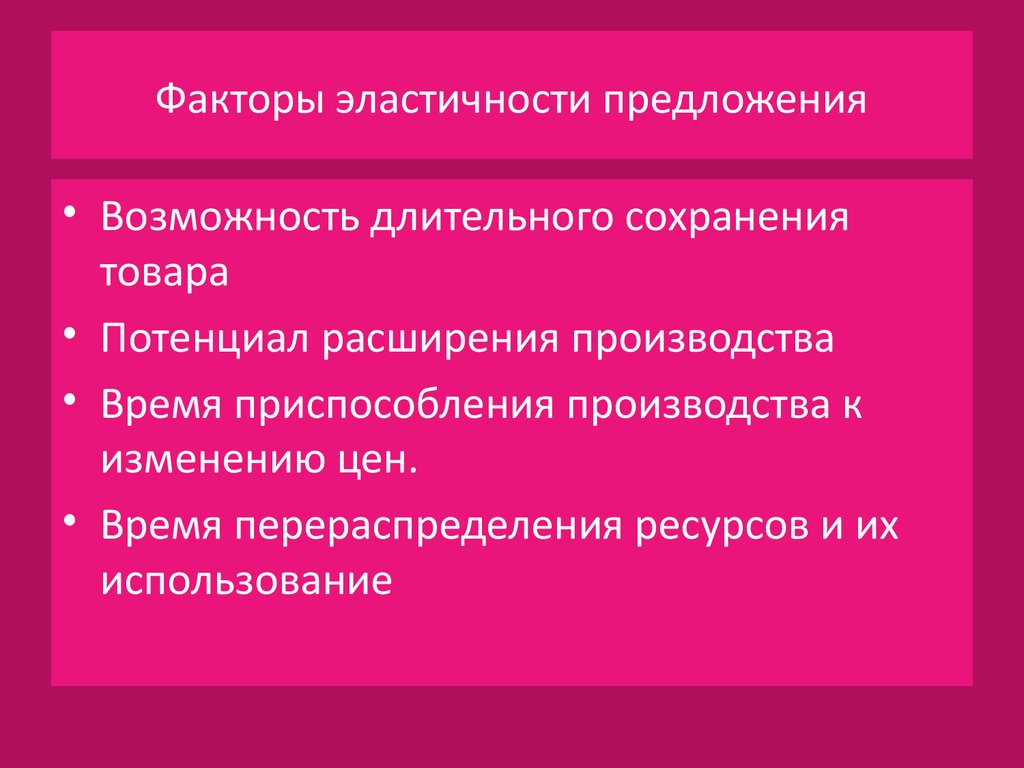 Факторы эластичности предложения

• Возможность длительного сохранения товара
• Потенциал расширения производства
• Время приспособления производства к изменению цен.
• Время перераспределения ресурсов и их использование